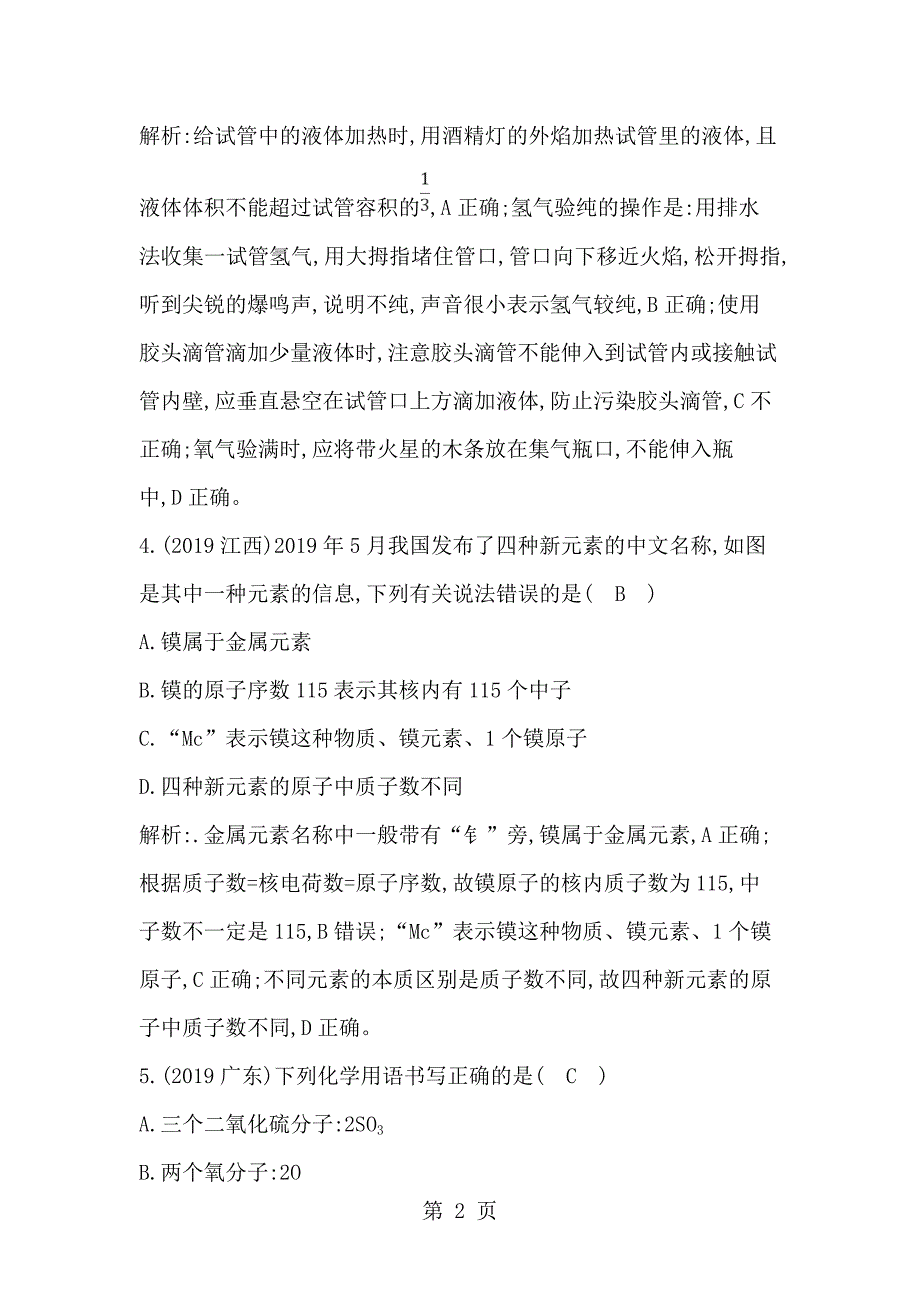 解析:给试管中的液体加热时,用酒精灯的外焰加热试管里的液体,且液体体积不能超过试管容积的$\frac{1}{3}$,A 正确;氢气验纯的操作是:用排水法收集一试管氢气,用大拇指堵住管口,管口向下移近火焰,松开拇指,听到尖锐的爆鸣声,说明不纯,声音很小表示氢气较纯,B 正确;使用胶头滴管滴加少量液体时,注意胶头滴管不能伸入到试管内或接触试管内壁,应垂直悬空在试管口上方滴加液体,防止污染胶头滴管,C 不正确;氧气验满时,应将带火星的木条放在集气瓶口,不能伸入瓶中,D 正确。

4.(2019 江西)2019 年 5 月我国发布了四种新元素的中文名称,如图是其中一种元素的信息,下列有关说法错误的是( B )

A.镆属于金属元素

B.镆的原子序数 115 表示其核内有 115 个中子

C.“Mc”表示镆这种物质、镆元素、1 个镆原子

D.四种新元素的原子中质子数不同

解析:.金属元素名称中一般带有“钅”旁,镆属于金属元素,A 正确;根据质子数=核电荷数=原子序数,故镆原子的核内质子数为 115,中子数不一定是 115,B 错误;“Mc”表示镆这种物质、镆元素、1 个镆原子,C 正确;不同元素的本质区别是质子数不同,故四种新元素的原子中质子数不同,D 正确。

5.(2019 广东)下列化学用语书写正确的是( C )

A.三个二氧化硫分子:$2SO_3$

B.两个氧分子:2O

第 2 页